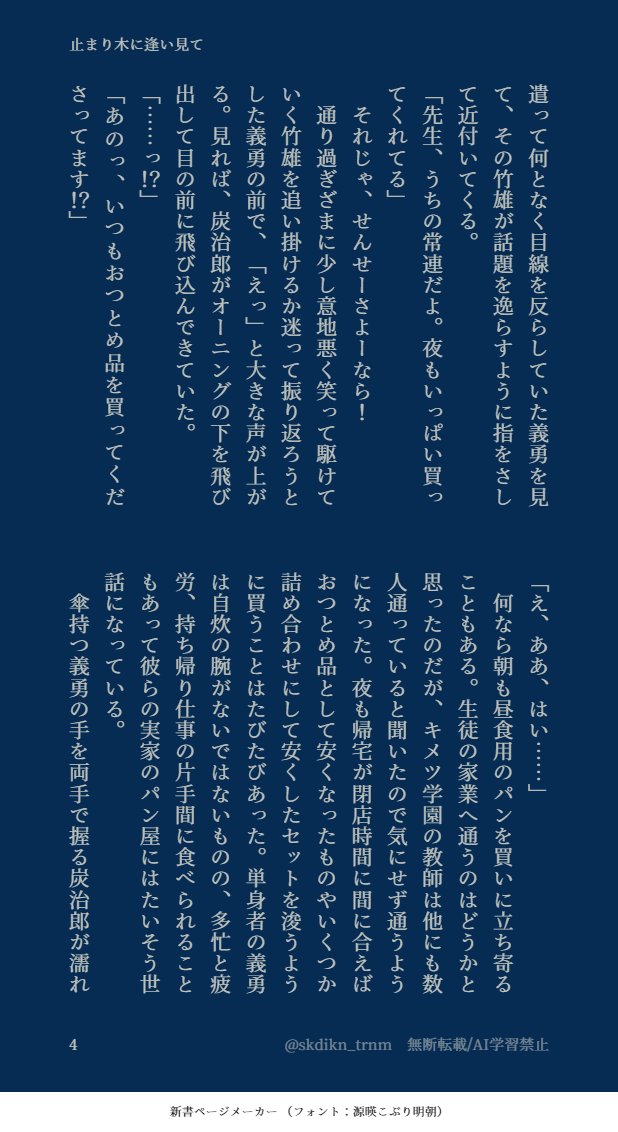 止まり木に逢い見て

遣って何となく目線を反らしていた義勇を見て、その竹雄が話題を逸らすように指をさして近付いてくる。

「先生、うちの常連だよ。夜もいっぱい買ってくれてる」

それじゃ、せんせーさよーなら！

通り過ぎざまに少し意地悪く笑って駆けていく竹雄を追い掛けるか迷って振り返ろうとした義勇の前で、「えっ」と大きな声が上がる。見れば、炭治郎がオーニングの下を飛び出して目の前に飛び込んできていた。

「……っ!?」

「あのっ、いつもおつとめ品を買ってくださってます!?」

「え、ああ、はい……」

何なら朝も昼食用のパンを買いに立ち寄ることもある。生徒の家業へ通うのはどうかと思ったのだが、キメツ学園の教師は他にも数人通っていると聞いたので気にせず通うようになった。夜も帰宅が閉店時間に間に合えばおつとめ品として安くなったものやいくつか詰め合わせにして安くしたセットを浚うように買うことはたびたびあった。単身者の義勇は自炊の腕がないではないものの、多忙と疲労、持ち帰り仕事の片手間に食べられることもあって彼らの実家のパン屋にはたいそう世話になっている。

傘持つ義勇の手を両手で握る炭治郎が濡れ

4　@skdikn_trnm　無断転載/AI学習禁止

新書ページメーカー（フォント：源暎こぶり明朝）